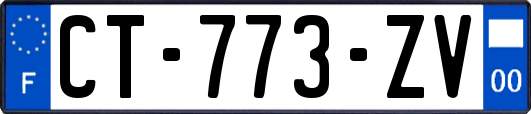 F
CT-773-ZV
00